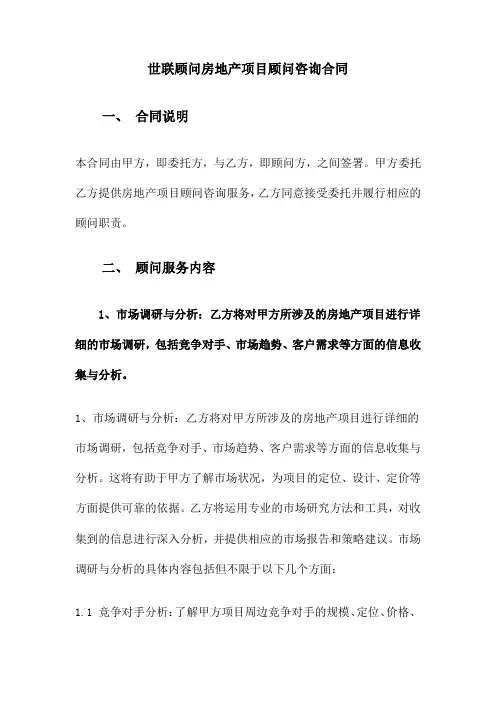 世联顾问房地产项目顾问咨询合同

一、 合同说明

本合同由甲方，即委托方，与乙方，即顾问方，之间签署。甲方委托乙方提供房地产项目顾问咨询服务，乙方同意接受委托并履行相应的顾问职责。

二、 顾问服务内容

1、市场调研与分析：乙方将对甲方所涉及的房地产项目进行详细的市场调研，包括竞争对手、市场趋势、客户需求等方面的信息收集与分析。

1、市场调研与分析：乙方将对甲方所涉及的房地产项目进行详细的市场调研，包括竞争对手、市场趋势、客户需求等方面的信息收集与分析。这将有助于甲方了解市场状况，为项目的定位、设计、定价等方面提供可靠的依据。乙方将运用专业的市场研究方法和工具，对收集到的信息进行深入分析，并提供相应的市场报告和策略建议。市场调研与分析的具体内容包括但不限于以下几个方面：

1.1 竞争对手分析：了解甲方项目周边竞争对手的规模、定位、价格、